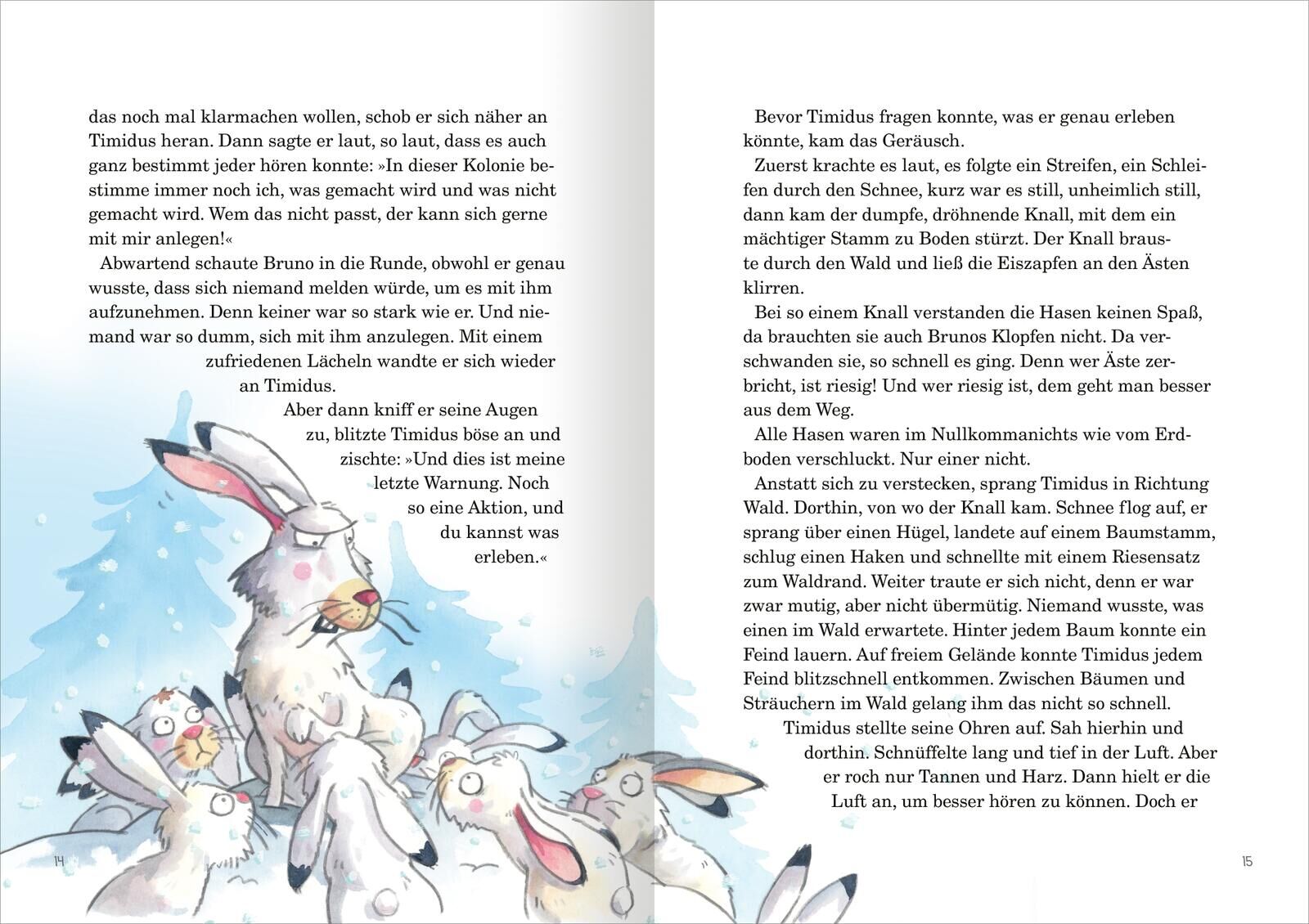 das noch mal klarmachen wollen, schob er sich näher an Timidus heran. Dann sagte er laut, so laut, dass es auch ganz bestimmt jeder hören konnte: »In dieser Kolonie bestimme immer noch ich, was gemacht wird und was nicht gemacht wird. Wem das nicht passt, der kann sich gerne mit mir anlegen!«

Abwartend schaute Bruno in die Runde, obwohl er genau wusste, dass sich niemand melden würde, um es mit ihm aufzunehmen. Denn keiner war so stark wie er. Und niemand war so dumm, sich mit ihm anzulegen. Mit einem zufriedenen Lächeln wandte er sich wieder an Timidus.

Aber dann kniff er seine Augen zu, blitzte Timidus böse an und zischte: »Und dies ist meine letzte Warnung. Noch so eine Aktion, und du kannst was erleben.«

14

Bevor Timidus fragen konnte, was er genau erleben könnte, kam das Geräusch.

Zuerst krachte es laut, es folgte ein Streifen, ein Schleifen durch den Schnee, kurz war es still, unheimlich still, dann kam der dumpfe, dröhnende Knall, mit dem ein mächtiger Stamm zu Boden stürzt. Der Knall brauste durch den Wald und ließ die Eiszapfen an den Ästen klirren.

Bei so einem Knall verstanden die Hasen keinen Spaß, da brauchten sie auch Brunos Klopfen nicht. Da verschwanden sie, so schnell es ging. Denn wer Äste zerbricht, ist riesig! Und wer riesig ist, dem geht man besser aus dem Weg.

Alle Hasen waren im Nullkommanichts wie vom Erdboden verschluckt. Nur einer nicht.

Anstatt sich zu verstecken, sprang Timidus in Richtung Wald. Dorthin, von wo der Knall kam. Schnee flog auf, er sprang über einen Hügel, landete auf einem Baumstamm, schlug einen Haken und schnellte mit einem Riesensatz zum Waldrand. Weiter traute er sich nicht, denn er war zwar mutig, aber nicht übermütig. Niemand wusste, was einen im Wald erwartete. Hinter jedem Baum konnte ein Feind lauern. Auf freiem Gelände konnte Timidus jedem Feind blitzschnell entkommen. Zwischen Bäumen und Sträuchern im Wald gelang ihm das nicht so schnell.

Timidus stellte seine Ohren auf. Sah hierhin und dorthin. Schnüffelte lang und tief in der Luft. Aber er roch nur Tannen und Harz. Dann hielt er die Luft an, um besser hören zu können. Doch er

15